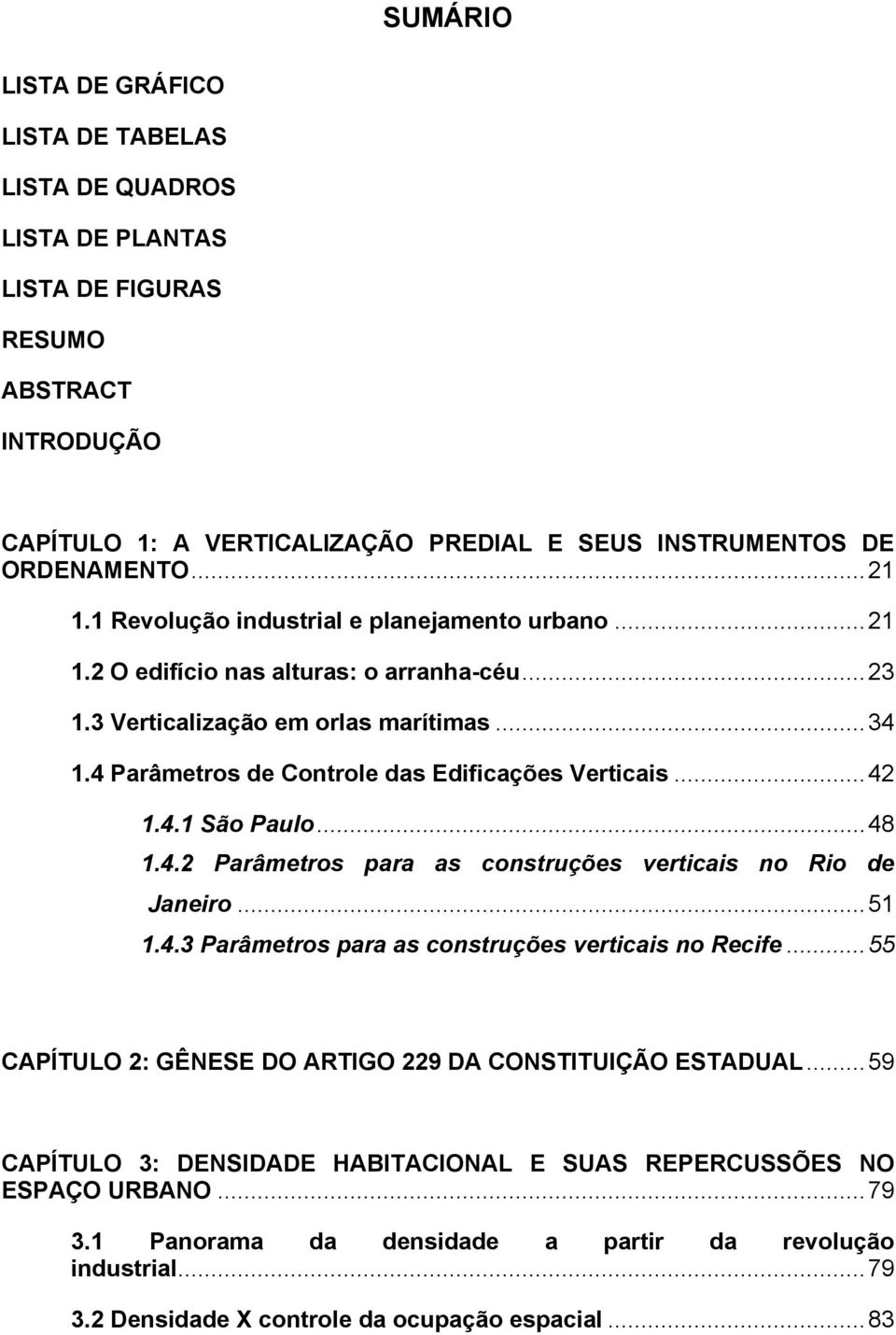 SUMÁRIO

LISTA DE GRÁFICO

LISTA DE TABELAS

LISTA DE QUADROS

LISTA DE PLANTAS

LISTA DE FIGURAS

RESUMO

ABSTRACT

INTRODUÇÃO

CAPÍTULO 1: A VERTICALIZAÇÃO PREDIAL E SEUS INSTRUMENTOS DE ORDENAMENTO...21

1.1 Revolução industrial e planejamento urbano...21

1.2 O edifício nas alturas: o arranha-céu...23

1.3 Verticalização em orlas marítimas...34

1.4 Parâmetros de Controle das Edificações Verticais...42

1.4.1 São Paulo...48

1.4.2 Parâmetros para as construções verticais no Rio de Janeiro...51

1.4.3 Parâmetros para as construções verticais no Recife...55

CAPÍTULO 2: GÊNESE DO ARTIGO 229 DA CONSTITUIÇÃO ESTADUAL...59

CAPÍTULO 3: DENSIDADE HABITACIONAL E SUAS REPERCUSSÕES NO ESPAÇO URBANO...79

3.1 Panorama da densidade a partir da revolução industrial...79

3.2 Densidade X controle da ocupação espacial...83